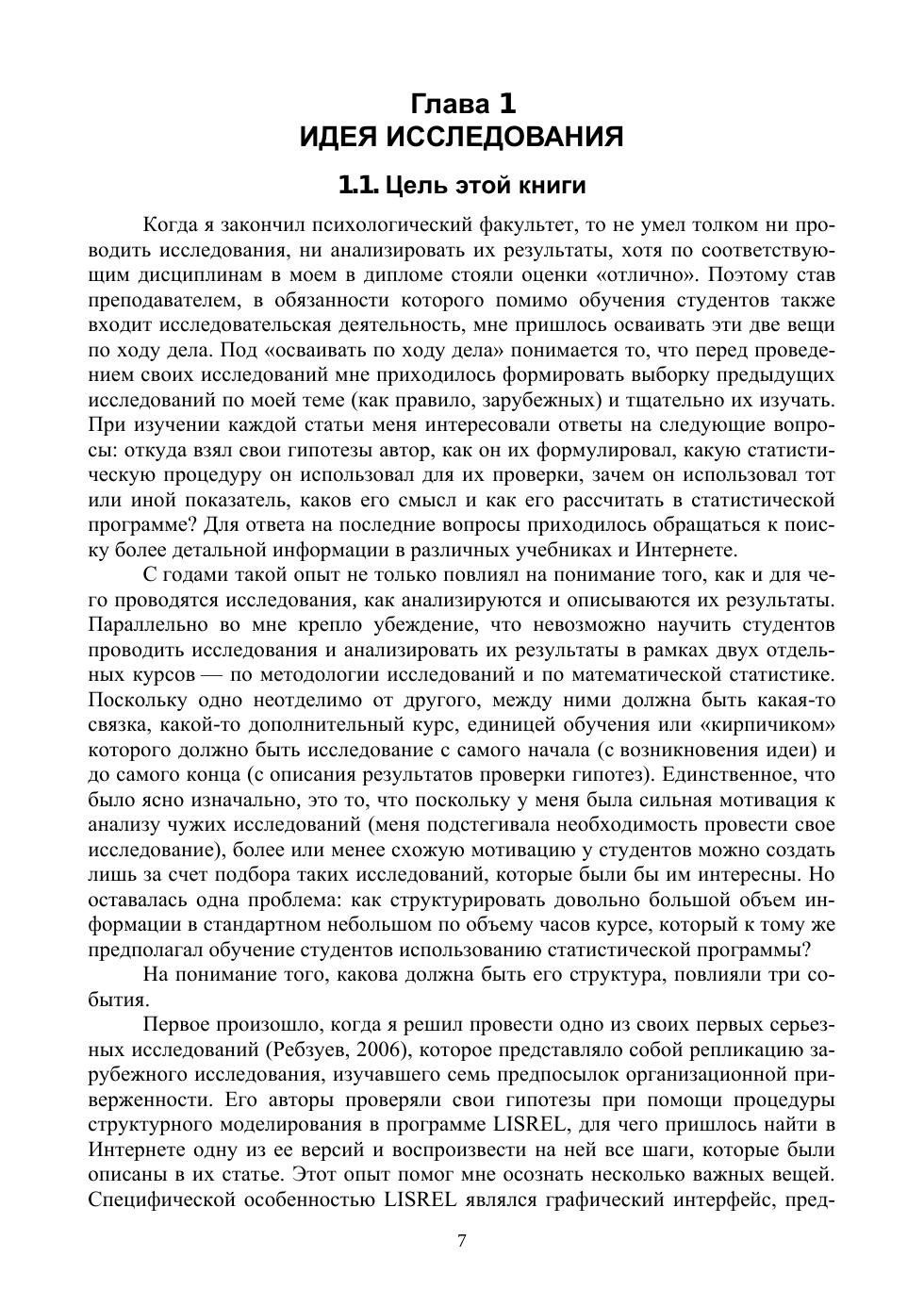 Глава 1
ИДЕЯ ИССЛЕДОВАНИЯ

1.1. Цель этой книги

Когда я закончил психологический факультет, то не умел толком ни проводить исследования, ни анализировать их результаты, хотя по соответствующим дисциплинам в моем в дипломе стояли оценки «отлично». Поэтому став преподавателем, в обязанности которого помимо обучения студентов также входит исследовательская деятельность, мне пришлось осваивать эти две вещи по ходу дела. Под «осваивать по ходу дела» понимается то, что перед проведением своих исследований мне приходилось формировать выборку предыдущих исследований по моей теме (как правило, зарубежных) и тщательно их изучать. При изучении каждой статьи меня интересовали ответы на следующие вопросы: откуда взял свои гипотезы автор, как он их формулировал, какую статистическую процедуру он использовал для их проверки, зачем он использовал тот или иной показатель, каков его смысл и как его рассчитать в статистической программе? Для ответа на последние вопросы приходилось обращаться к поиску более детальной информации в различных учебниках и Интернете.

С годами такой опыт не только повлиял на понимание того, как и для чего проводятся исследования, как анализируются и описываются их результаты. Параллельно во мне крепло убеждение, что невозможно научить студентов проводить исследования и анализировать их результаты в рамках двух отдельных курсов — по методологии исследований и по математической статистике. Поскольку одно неотделимо от другого, между ними должна быть какая-то связка, какой-то дополнительный курс, единицей обучения или «кирпичиком» которого должно быть исследование с самого начала (с возникновения идеи) и до самого конца (с описания результатов проверки гипотез). Единственное, что было ясно изначально, это то, что поскольку у меня была сильная мотивация к анализу чужих исследований (меня подстегивала необходимость провести свое исследование), более или менее схожую мотивацию у студентов можно создать лишь за счет подбора таких исследований, которые были бы им интересны. Но оставалась одна проблема: как структурировать довольно большой объем информации в стандартном небольшом по объему часов курсе, который к тому же предполагал обучение студентов использованию статистической программы?

На понимание того, какова должна быть его структура, повлияли три события.

Первое произошло, когда я решил провести одно из своих первых серьезных исследований (Ребзуев, 2006), которое представляло собой репликацию зарубежного исследования, изучавшего семь предпосылок организационной приверженности. Его авторы проверяли свои гипотезы при помощи процедуры структурного моделирования в программе LISREL, для чего пришлось найти в Интернете одну из ее версий и воспроизвести на ней все шаги, которые были описаны в их статье. Этот опыт помог мне осознать несколько важных вещей. Специфической особенностью LISREL являлся графический интерфейс, пред-

7